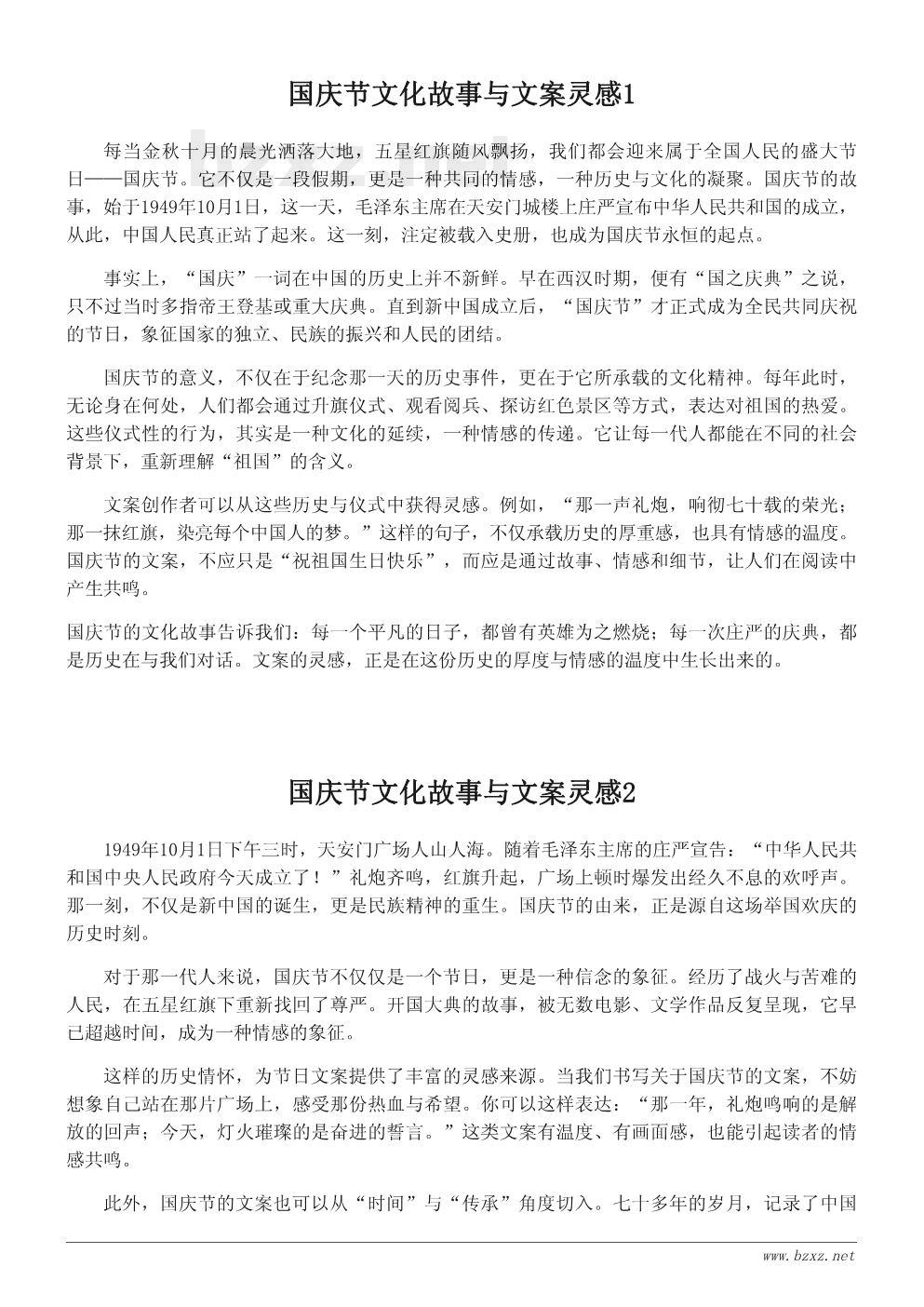 国庆节文化故事与文案灵感1

每当金秋十月的晨光洒落大地，五星红旗随风飘扬，我们都会迎来属于全国人民的盛大节日——国庆节。它不仅是一段假期，更是一种共同的情感，一种历史与文化的凝聚。国庆节的故事，始于1949年10月1日，这一天，毛泽东主席在天安门城楼上庄严宣布中华人民共和国的成立，从此，中国人民真正站了起来。这一刻，注定被载入史册，也成为国庆节永恒的起点。

事实上，“国庆”一词在中国的历史上并不新鲜。早在西汉时期，便有“国之庆典”之说，只不过当时多指帝王登基或重大庆典。直到新中国成立后，“国庆节”才正式成为全民共同庆祝的节日，象征国家的独立、民族的振兴和人民的团结。

国庆节的意义，不仅在于纪念那一天的历史事件，更在于它所承载的文化精神。每年此时，无论身在何处，人们都会通过升旗仪式、观看阅兵、探访红色景区等方式，表达对祖国的热爱。这些仪式性的行为，其实是一种文化的延续，一种情感的传递。它让每一代人都能在不同的社会背景下，重新理解“祖国”的含义。

文案创作者可以从这些历史与仪式中获得灵感。例如，“那一声礼炮，响彻七十载的荣光；那一抹红旗，染亮每个中国人的梦。”这样的句子，不仅承载历史的厚重感，也具有情感的温度。国庆节的文案，不应只是“祝祖国生日快乐”，而应是通过故事、情感和细节，让人们在阅读中产生共鸣。

国庆节的文化故事告诉我们：每一个平凡的日子，都曾有英雄为之燃烧；每一次庄严的庆典，都是历史在与我们对话。文案的灵感，正是在这份历史的厚度与情感的温度中生长出来的。

国庆节文化故事与文案灵感2

1949年10月1日下午三时，天安门广场人山人海。随着毛泽东主席的庄严宣告：“中华人民共和国中央人民政府今天成立了！”礼炮齐鸣，红旗升起，广场上顿时爆发出经久不息的欢呼声。那一刻，不仅是新中国的诞生，更是民族精神的重生。国庆节的由来，正是源自这场举国欢庆的历史时刻。

对于那一代人来说，国庆节不仅仅是一个节日，更是一种信念的象征。经历了战火与苦难的人民，在五星红旗下重新找回了尊严。开国大典的故事，被无数电影、文学作品反复呈现，它早已超越时间，成为一种情感的象征。

这样的历史情怀，为节日文案提供了丰富的灵感来源。当我们书写关于国庆节的文案，不妨想象自己站在那片广场上，感受那份热血与希望。你可以这样表达：“那一年，礼炮鸣响的是解放的回声；今天，灯火璀璨的是奋进的誓言。”这类文案有温度、有画面感，也能引起读者的情感共鸣。

此外，国庆节的文案也可以从“时间”与“传承”角度切入。七十多年的岁月，记录了中国

www.bzxz.net